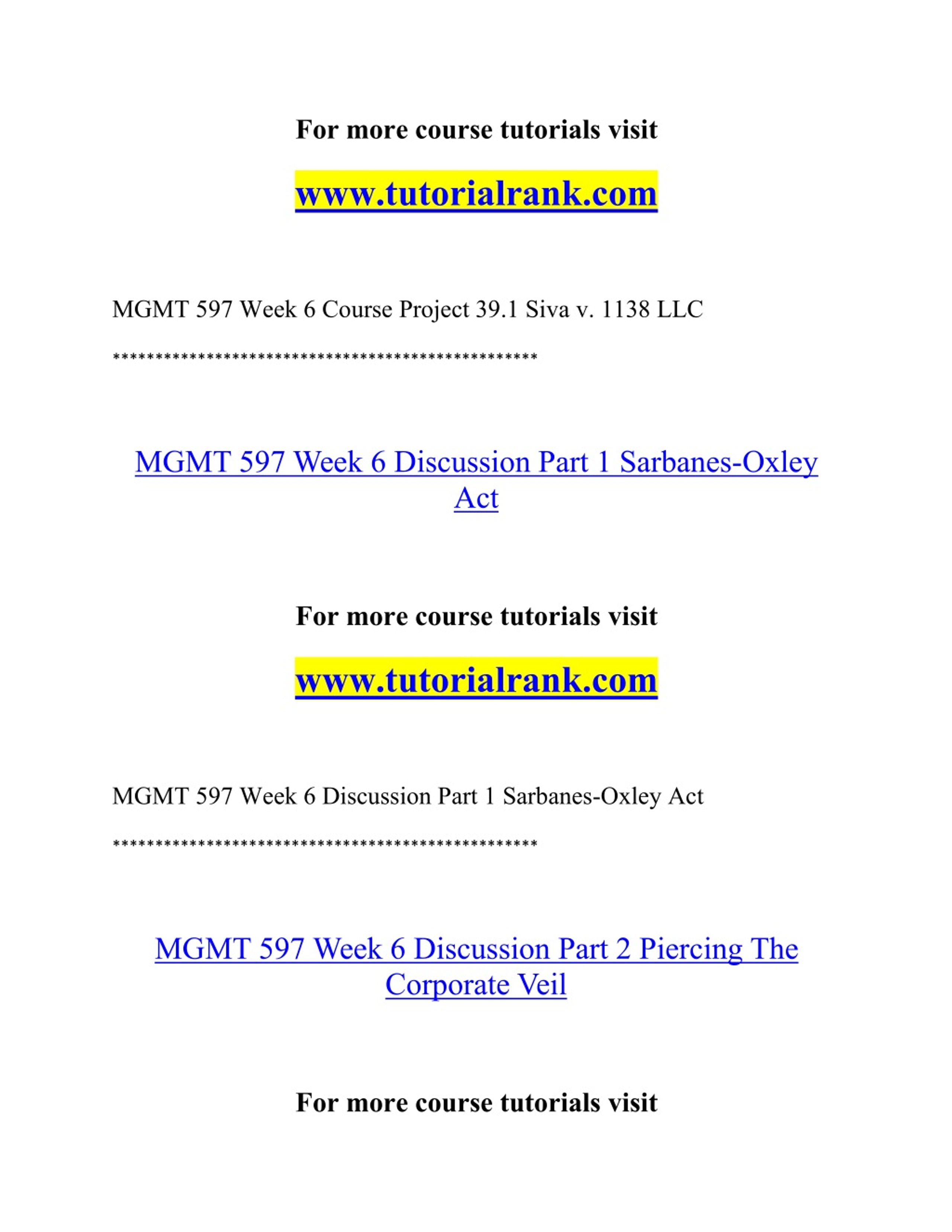 For more course tutorials visit

www.tutorialrank.com

MGMT 597 Week 6 Course Project 39.1 Siva v. 1138 LLC

**************************************************

MGMT 597 Week 6 Discussion Part 1 Sarbanes-Oxley Act

For more course tutorials visit

www.tutorialrank.com

MGMT 597 Week 6 Discussion Part 1 Sarbanes-Oxley Act

**************************************************

MGMT 597 Week 6 Discussion Part 2 Piercing The Corporate Veil

For more course tutorials visit